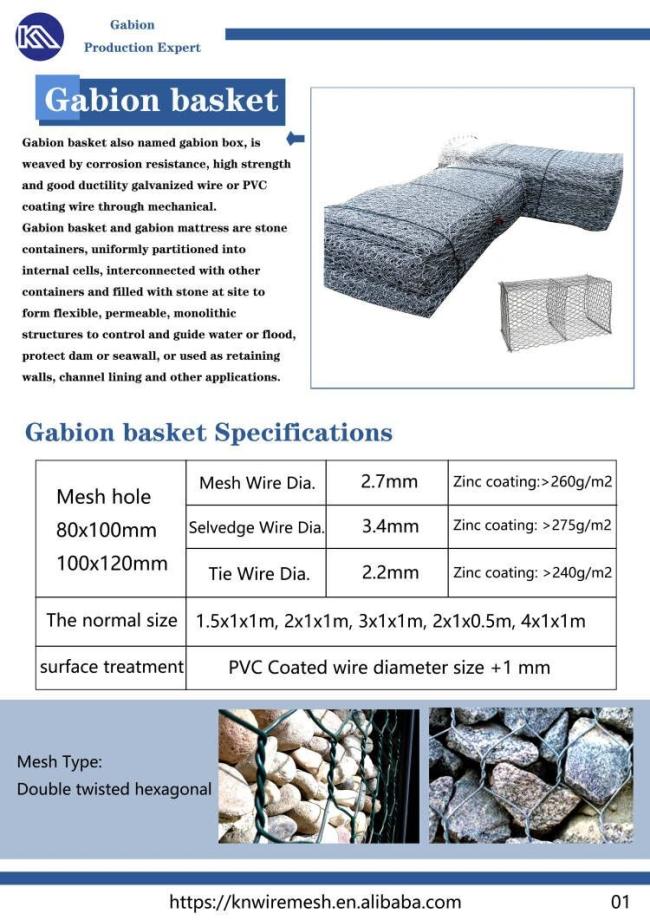 Gabion
Production Expert

Gabion basket

Gabion basket also named gabion box, is weaved by corrosion resistance, high strength and good ductility galvanized wire or PVC coating wire through mechanical.
Gabion basket and gabion mattress are stone containers, uniformly partitioned into internal cells, interconnected with other containers and filled with stone at site to form flexible, permeable, monolithic structures to control and guide water or flood, protect dam or seawall, or used as retaining walls, channel lining and other applications.

Gabion basket Specifications

| Mesh hole 80x100mm 100x120mm | Mesh Wire Dia. | 2.7mm | Zinc coating:>260g/m2 |
|---|---|---|---|
| | Selvedge Wire Dia. | 3.4mm | Zinc coating: >275g/m2 |
| | Tie Wire Dia. | 2.2mm | Zinc coating: >240g/m2 |
| The normal size | 1.5x1x1m, 2x1x1m, 3x1x1m, 2x1x0.5m, 4x1x1m | | |
| surface treatment | PVC Coated wire diameter size +1 mm | | |

Mesh Type:
Double twisted hexagonal

https://knwiremesh.en.alibaba.com 01